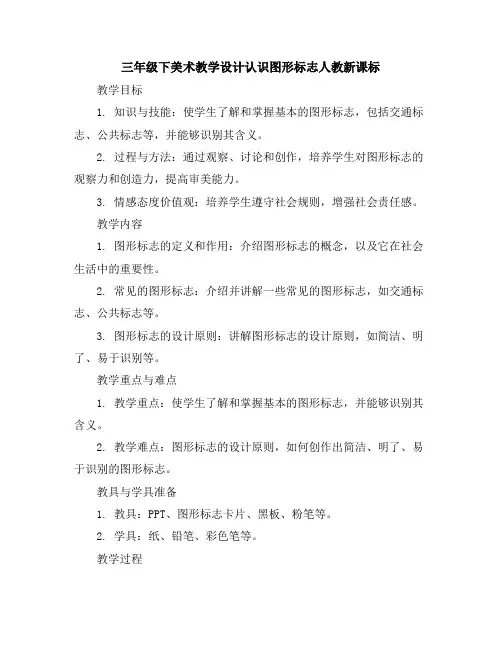 三年级下美术教学设计认识图形标志人教新课标

教学目标

1. 知识与技能：使学生了解和掌握基本的图形标志，包括交通标志、公共标志等，并能够识别其含义。

2. 过程与方法：通过观察、讨论和创作，培养学生对图形标志的观察力和创造力，提高审美能力。

3. 情感态度价值观：培养学生遵守社会规则，增强社会责任感。

教学内容

1. 图形标志的定义和作用：介绍图形标志的概念，以及它在社会生活中的重要性。

2. 常见的图形标志：介绍并讲解一些常见的图形标志，如交通标志、公共标志等。

3. 图形标志的设计原则：讲解图形标志的设计原则，如简洁、明了、易于识别等。

教学重点与难点

1. 教学重点：使学生了解和掌握基本的图形标志，并能够识别其含义。

2. 教学难点：图形标志的设计原则，如何创作出简洁、明了、易于识别的图形标志。

教具与学具准备

1. 教具：PPT、图形标志卡片、黑板、粉笔等。

2. 学具：纸、铅笔、彩色笔等。

教学过程